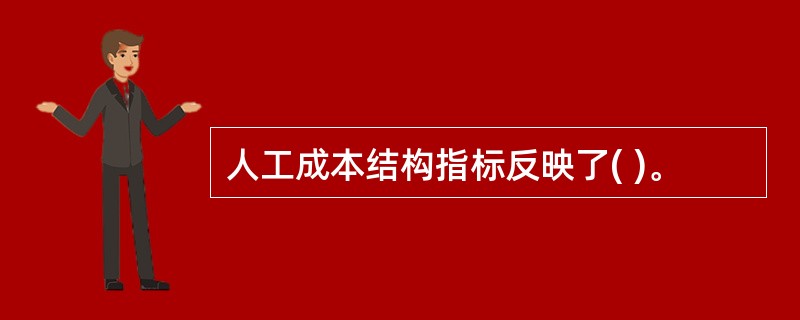 人工成本结构指标反映了( )。